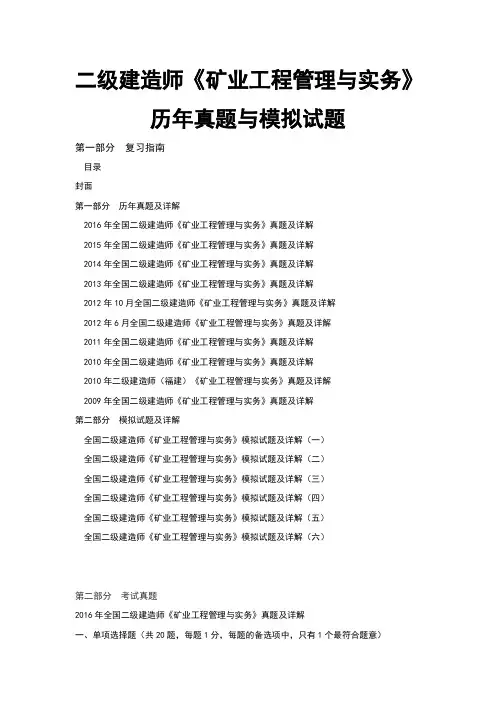 二级建造师《矿业工程管理与实务》

历年真题与模拟试题

第一部分　复习指南

目录

封面

第一部分　历年真题及详解

2016 年全国二级建造师《矿业工程管理与实务》真题及详解

2015 年全国二级建造师《矿业工程管理与实务》真题及详解

2014 年全国二级建造师《矿业工程管理与实务》真题及详解

2013 年全国二级建造师《矿业工程管理与实务》真题及详解

2012 年 10 月全国二级建造师《矿业工程管理与实务》真题及详解

2012 年 6 月全国二级建造师《矿业工程管理与实务》真题及详解

2011 年全国二级建造师《矿业工程管理与实务》真题及详解

2010 年全国二级建造师《矿业工程管理与实务》真题及详解

2010 年二级建造师（福建）《矿业工程管理与实务》真题及详解

2009 年全国二级建造师《矿业工程管理与实务》真题及详解

第二部分　模拟试题及详解

全国二级建造师《矿业工程管理与实务》模拟试题及详解（一）

全国二级建造师《矿业工程管理与实务》模拟试题及详解（二）

全国二级建造师《矿业工程管理与实务》模拟试题及详解（三）

全国二级建造师《矿业工程管理与实务》模拟试题及详解（四）

全国二级建造师《矿业工程管理与实务》模拟试题及详解（五）

全国二级建造师《矿业工程管理与实务》模拟试题及详解（六）

第二部分　考试真题

2016 年全国二级建造师《矿业工程管理与实务》真题及详解

一、单项选择题（共 20 题，每题 1 分，每题的备选项中，只有 1 个最符合题意）